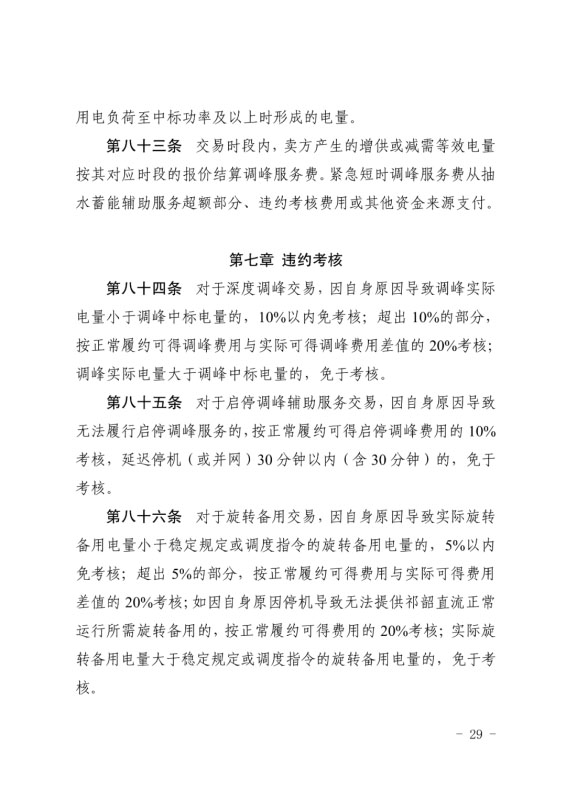 用电负荷至中标功率及以上时形成的电量。

第八十三条 交易时段内，卖方产生的增供或减需等效电量按其对应时段的报价结算调峰服务费。紧急短时调峰服务费从抽水蓄能辅助服务超额部分、违约考核费用或其他资金来源支付。

第七章 违约考核

第八十四条 对于深度调峰交易，因自身原因导致调峰实际电量小于调峰中标电量的，10%以内免考核；超出10%的部分，按正常履约可得调峰费用与实际可得调峰费用差值的20%考核；调峰实际电量大于调峰中标电量的，免于考核。

第八十五条 对于启停调峰辅助服务交易，因自身原因导致无法履行启停调峰服务的，按正常履约可得启停调峰费用的10%考核，延迟停机（或并网）30分钟以内（含30分钟）的，免于考核。

第八十六条 对于旋转备用交易，因自身原因导致实际旋转备用电量小于稳定规定或调度指令的旋转备用电量的，5%以内免考核；超出5%的部分，按正常履约可得费用与实际可得费用差值的20%考核；如因自身原因停机导致无法提供祁韶直流正常运行所需旋转备用的，按正常履约可得费用的20%考核；实际旋转备用电量大于稳定规定或调度指令的旋转备用电量的，免于考核。

- 29 -